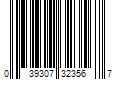 0 39307 32356 7